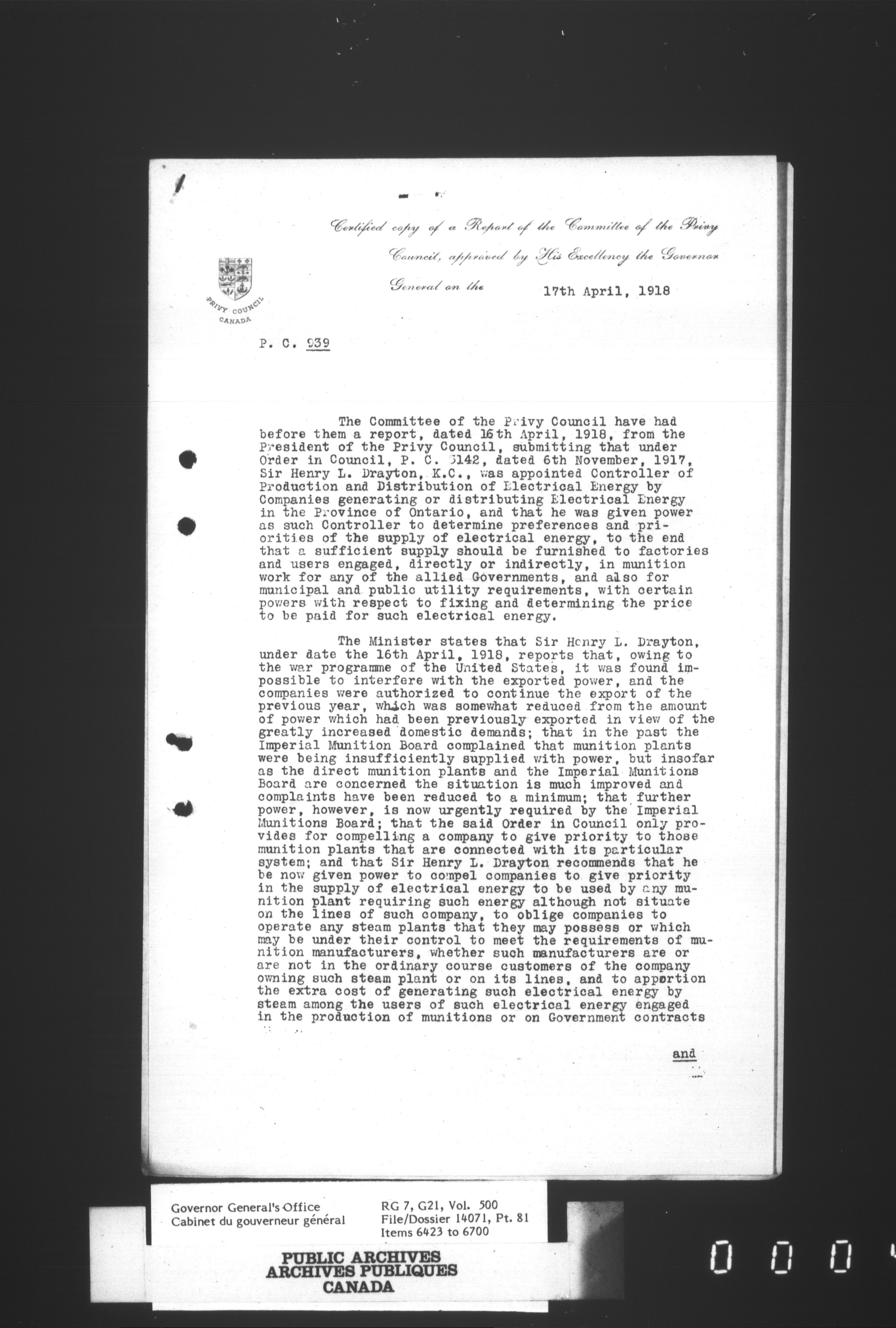 Certified copy of a Report of the Committee of the Privy Council, approved by His Excellency the Governor General on the 17th April, 1918

PRIVY COUNCIL CANADA

P. C. 939

The Committee of the Privy Council have had before them a report, dated 16th April, 1918, from the President of the Privy Council, submitting that under Order in Council, P. C. 3142, dated 6th November, 1917, Sir Henry L. Drayton, K.C., was appointed Controller of Production and Distribution of Electrical Energy by Companies generating or distributing Electrical Energy in the Province of Ontario, and that he was given power as such Controller to determine preferences and priorities of the supply of electrical energy, to the end that a sufficient supply should be furnished to factories and users engaged, directly or indirectly, in munition work for any of the allied Governments, and also for municipal and public utility requirements, with certain powers with respect to fixing and determining the price to be paid for such electrical energy.

The Minister states that Sir Henry L. Drayton, under date the 16th April, 1918, reports that, owing to the war programme of the United States, it was found impossible to interfere with the exported power, and the companies were authorized to continue the export of the previous year, which was somewhat reduced from the amount of power which had been previously exported in view of the greatly increased domestic demands; that in the past the Imperial Munition Board complained that munition plants were being insufficiently supplied with power, but insofar as the direct munition plants and the Imperial Munitions Board are concerned the situation is much improved and complaints have been reduced to a minimum; that further power, however, is now urgently required by the Imperial Munitions Board; that the said Order in Council only provides for compelling a company to give priority to those munition plants that are connected with its particular system; and that Sir Henry L. Drayton recommends that he be now given power to compel companies to give priority in the supply of electrical energy to be used by any munition plant requiring such energy although not situate on the lines of such company, to oblige companies to operate any steam plants that they may possess or which may be under their control to meet the requirements of munition manufacturers, whether such manufacturers are or are not in the ordinary course customers of the company owning such steam plant or on its lines, and to apportion the extra cost of generating such electrical energy by steam among the users of such electrical energy engaged in the production of munitions or on Government contracts

and

Governor General's Office
Cabinet du gouverneur général

RG 7, G21, Vol. 500
File/Dossier 14071, Pt. 81
Items 6423 to 6700

PUBLIC ARCHIVES
ARCHIVES PUBLIQUES
CANADA

0 0 0